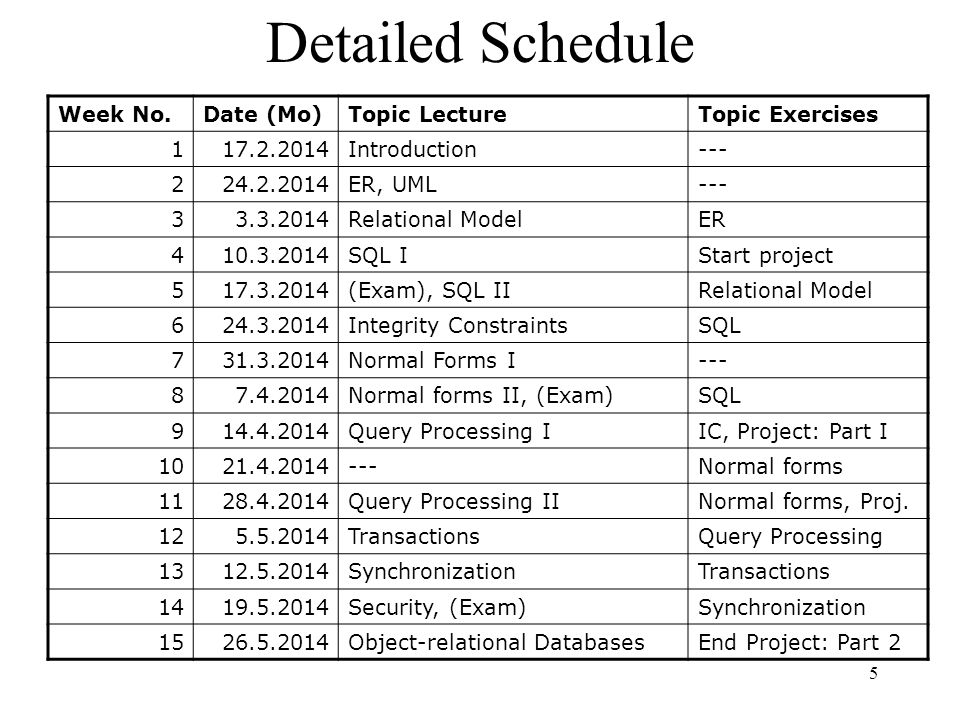 Detailed Schedule

| Week No. | Date (Mo) | Topic Lecture | Topic Exercises |
|---|---|---|---|
| 1 | 17.2.2014 | Introduction | --- |
| 2 | 24.2.2014 | ER, UML | --- |
| 3 | 3.3.2014 | Relational Model | ER |
| 4 | 10.3.2014 | SQL I | Start project |
| 5 | 17.3.2014 | (Exam), SQL II | Relational Model |
| 6 | 24.3.2014 | Integrity Constraints | SQL |
| 7 | 31.3.2014 | Normal Forms I | --- |
| 8 | 7.4.2014 | Normal forms II, (Exam) | SQL |
| 9 | 14.4.2014 | Query Processing I | IC, Project: Part I |
| 10 | 21.4.2014 | --- | Normal forms |
| 11 | 28.4.2014 | Query Processing II | Normal forms, Proj. |
| 12 | 5.5.2014 | Transactions | Query Processing |
| 13 | 12.5.2014 | Synchronization | Transactions |
| 14 | 19.5.2014 | Security, (Exam) | Synchronization |
| 15 | 26.5.2014 | Object-relational Databases | End Project: Part 2 |

5